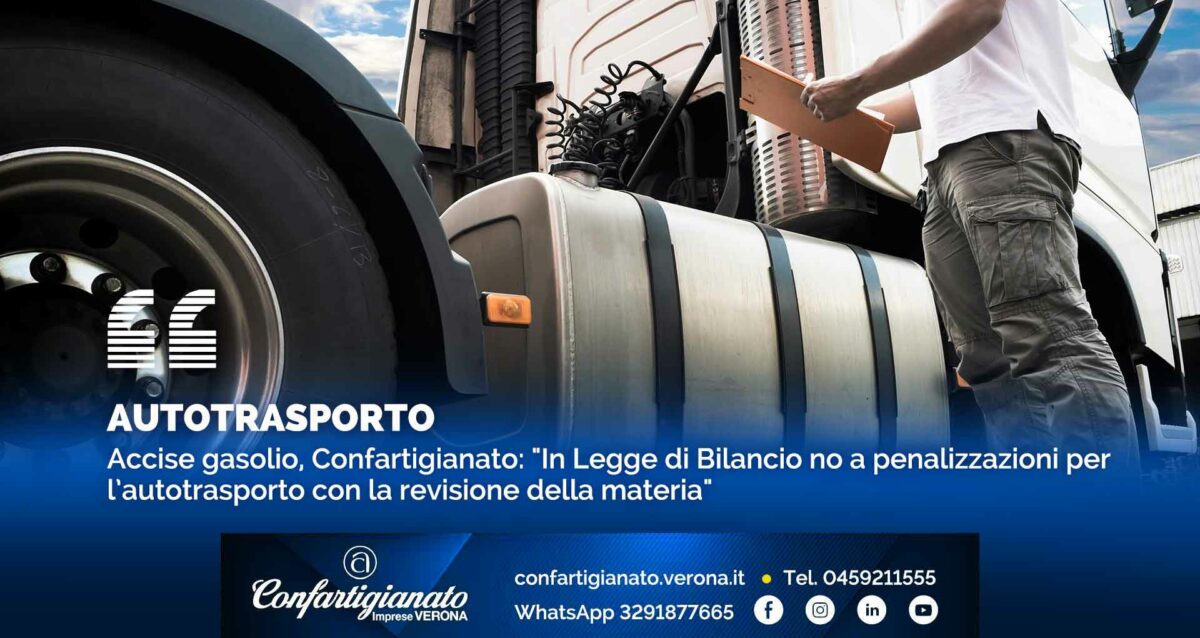 AUTOTRASPORTO

Accise gasolio, Confartigianato: "In Legge di Bilancio no a penalizzazioni per l'autotrasporto con la revisione della materia"

Confartigianato
Imprese VERONA

confartigianato.verona.it • Tel. 0459211555
WhatsApp 3291877665